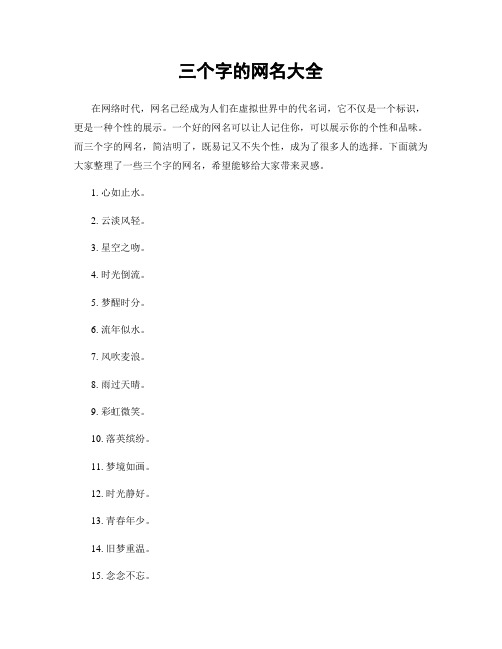 三个字的网名大全

在网络时代，网名已经成为人们在虚拟世界中的代名词，它不仅是一个标识，更是一种个性的展示。一个好的网名可以让人记住你，可以展示你的个性和品味。而三个字的网名，简洁明了，既易记又不失个性，成为了很多人的选择。下面就为大家整理了一些三个字的网名，希望能够给大家带来灵感。

1. 心如止水。

2. 云淡风轻。

3. 星空之吻。

4. 时光倒流。

5. 梦醒时分。

6. 流年似水。

7. 风吹麦浪。

8. 雨过天晴。

9. 彩虹微笑。

10. 落英缤纷。

11. 梦境如画。

12. 时光静好。

13. 青春年少。

14. 旧梦重温。

15. 念念不忘。